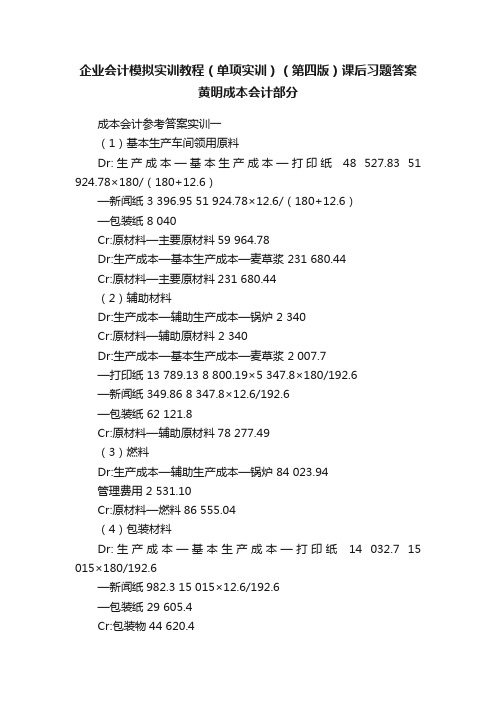 企业会计模拟实训教程（单项实训）（第四版）课后习题答案黄明成本会计部分

成本会计参考答案实训一

（1）基本生产车间领用原料

Dr:生产成本—基本生产成本—打印纸 48 527.83 51 924.78×180/（180+12.6）

—新闻纸 3 396.95 51 924.78×12.6/（180+12.6）

—包装纸 8 040

Cr:原材料—主要原材料 59 964.78

Dr:生产成本—基本生产成本—麦草浆 231 680.44

Cr:原材料—主要原材料 231 680.44

（2）辅助材料

Dr:生产成本—辅助生产成本—锅炉 2 340

Cr:原材料—辅助原材料 2 340

Dr:生产成本—基本生产成本—麦草浆 2 007.7

—打印纸 13 789.13 8 800.19×5 347.8×180/192.6

—新闻纸 349.86 8 347.8×12.6/192.6

—包装纸 62 121.8

Cr:原材料—辅助原材料 78 277.49

（3）燃料

Dr:生产成本—辅助生产成本—锅炉 84 023.94

管理费用 2 531.10

Cr:原材料—燃料 86 555.04

（4）包装材料

Dr:生产成本—基本生产成本—打印纸 14 032.7 15 015×180/192.6

—新闻纸 982.3 15 015×12.6/192.6

—包装纸 29 605.4

Cr:包装物 44 620.4